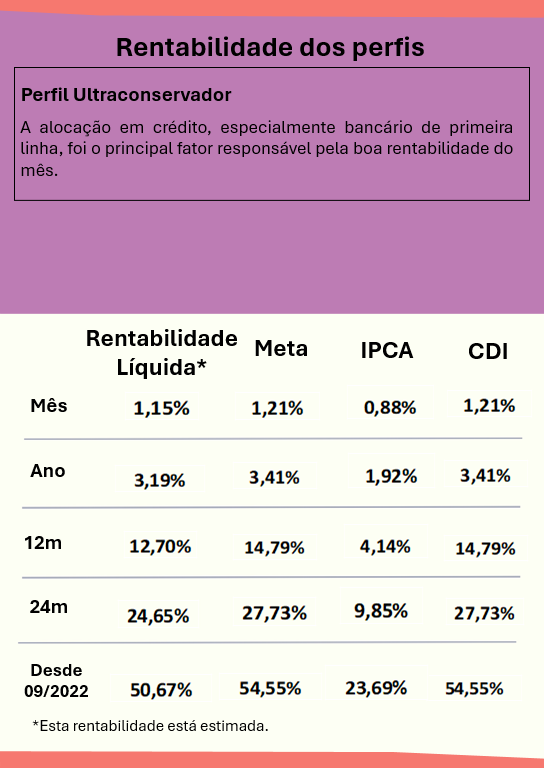 Rentabilidade dos perfis

Perfil Ultraconservador

A alocação em crédito, especialmente bancário de primeira linha, foi o principal fator responsável pela boa rentabilidade do mês.

|  | Rentabilidade Líquida* | Meta | IPCA | CDI |
|---|---|---|---|---|
| Mês | 1,15% | 1,21% | 0,88% | 1,21% |
| Ano | 3,19% | 3,41% | 1,92% | 3,41% |
| 12m | 12,70% | 14,79% | 4,14% | 14,79% |
| 24m | 24,65% | 27,73% | 9,85% | 27,73% |
| Desde 09/2022 | 50,67% | 54,55% | 23,69% | 54,55% |

*Esta rentabilidade está estimada.